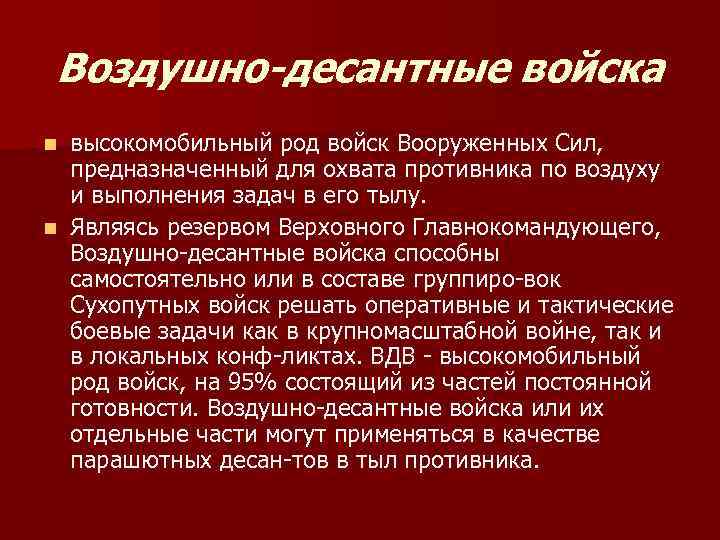 Воздушно-десантные войска

• высокомобильный род войск Вооруженных Сил, предназначенный для охвата противника по воздуху и выполнения задач в его тылу.
• Являясь резервом Верховного Главнокомандующего, Воздушно-десантные войска способны самостоятельно или в составе группиро-вок Сухопутных войск решать оперативные и тактические боевые задачи как в крупномасштабной войне, так и в локальных конф-ликтах. ВДВ - высокомобильный род войск, на 95% состоящий из частей постоянной готовности. Воздушно-десантные войска или их отдельные части могут применяться в качестве парашютных десан-тов в тыл противника.